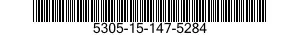 5305-15-147-5284